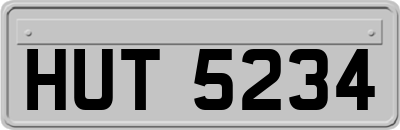 HUT 5234